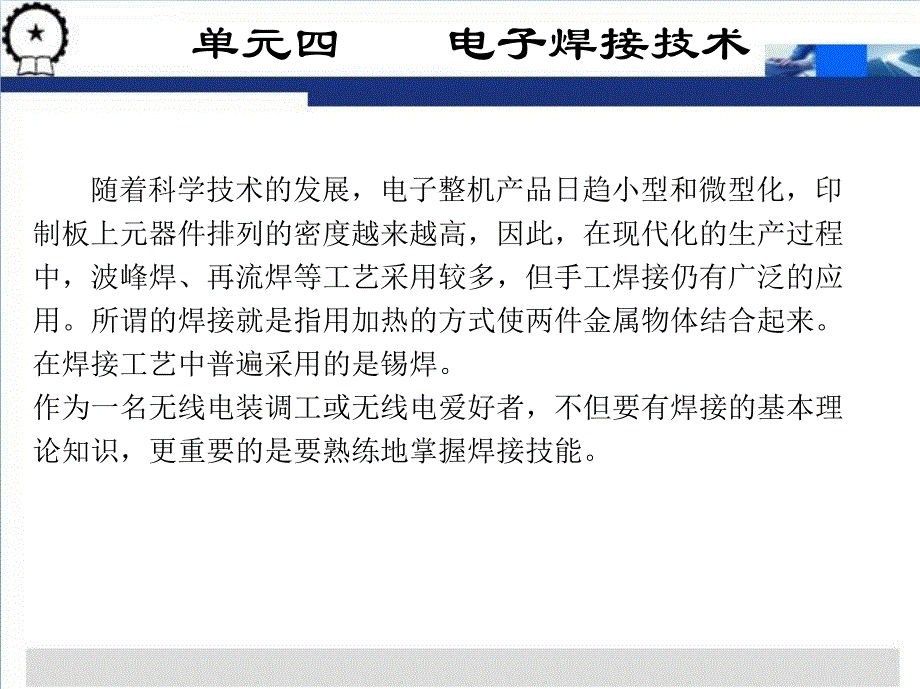 单元四　　电子焊接技术

随着科学技术的发展，电子整机产品日趋小型和微型化，印制板上元器件排列的密度越来越高，因此，在现代化的生产过程中，波峰焊、再流焊等工艺采用较多，但手工焊接仍有广泛的应用。所谓的焊接就是指用加热的方式使两件金属物体结合起来。在焊接工艺中普遍采用的是锡焊。
作为一名无线电装调工或无线电爱好者，不但要有焊接的基本理论知识，更重要的是要熟练地掌握焊接技能。